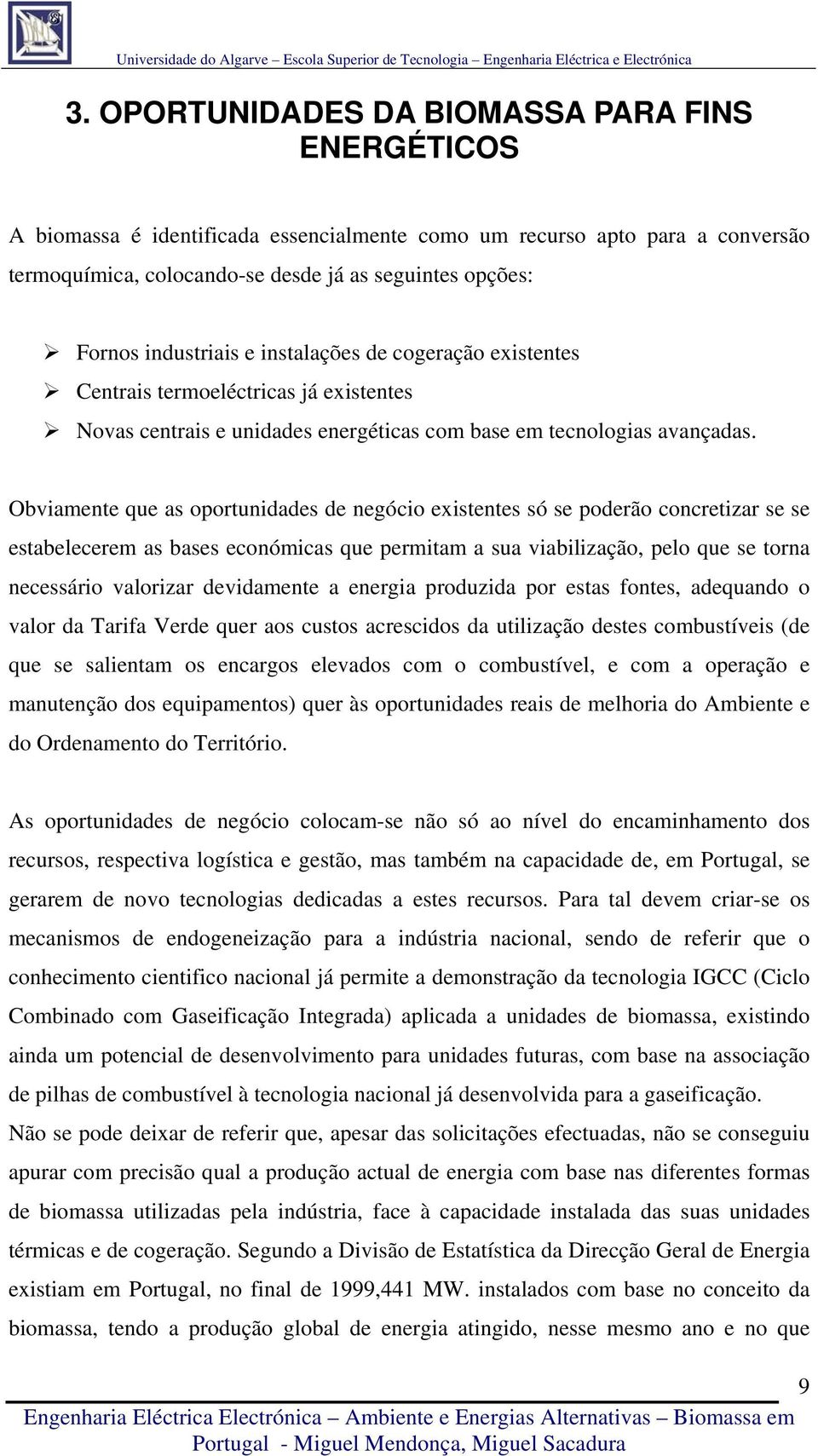 Universidade do Algarve – Escola Superior de Tecnologia – Engenharia Eléctrica e Electrónica

3. OPORTUNIDADES DA BIOMASSA PARA FINS ENERGÉTICOS

A biomassa é identificada essencialmente como um recurso apto para a conversão termoquímica, colocando-se desde já as seguintes opções:

➢ Fornos industriais e instalações de cogeração existentes
➢ Centrais termoeléctricas já existentes
➢ Novas centrais e unidades energéticas com base em tecnologias avançadas.

Obviamente que as oportunidades de negócio existentes só se poderão concretizar se se estabelecerem as bases económicas que permitam a sua viabilização, pelo que se torna necessário valorizar devidamente a energia produzida por estas fontes, adequando o valor da Tarifa Verde quer aos custos acrescidos da utilização destes combustíveis (de que se salientam os encargos elevados com o combustível, e com a operação e manutenção dos equipamentos) quer às oportunidades reais de melhoria do Ambiente e do Ordenamento do Território.

As oportunidades de negócio colocam-se não só ao nível do encaminhamento dos recursos, respectiva logística e gestão, mas também na capacidade de, em Portugal, se gerarem de novo tecnologias dedicadas a estes recursos. Para tal devem criar-se os mecanismos de endogeneização para a indústria nacional, sendo de referir que o conhecimento cientifico nacional já permite a demonstração da tecnologia IGCC (Ciclo Combinado com Gaseificação Integrada) aplicada a unidades de biomassa, existindo ainda um potencial de desenvolvimento para unidades futuras, com base na associação de pilhas de combustível à tecnologia nacional já desenvolvida para a gaseificação.
Não se pode deixar de referir que, apesar das solicitações efectuadas, não se conseguiu apurar com precisão qual a produção actual de energia com base nas diferentes formas de biomassa utilizadas pela indústria, face à capacidade instalada das suas unidades térmicas e de cogeração. Segundo a Divisão de Estatística da Direcção Geral de Energia existiam em Portugal, no final de 1999,441 MW. instalados com base no conceito da biomassa, tendo a produção global de energia atingido, nesse mesmo ano e no que

9

Engenharia Eléctrica Electrónica – Ambiente e Energias Alternativas – Biomassa em Portugal - Miguel Mendonça, Miguel Sacadura